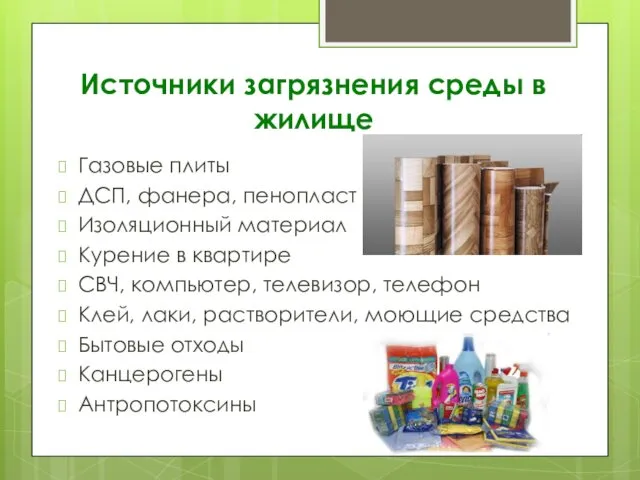 Источники загрязнения среды в жилище

Газовые плиты
ДСП, фанера, пенопласт
Изоляционный материал
Курение в квартире
СВЧ, компьютер, телевизор, телефон
Клей, лаки, растворители, моющие средства
Бытовые отходы
Канцерогены
Антропотоксины